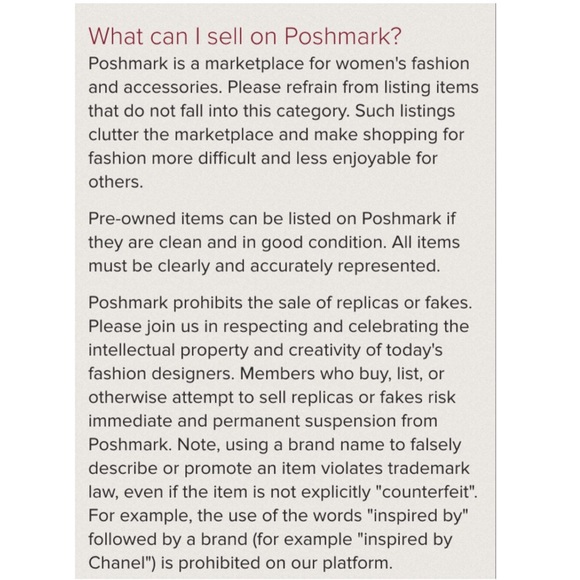 What can I sell on Poshmark?

Poshmark is a marketplace for women's fashion and accessories. Please refrain from listing items that do not fall into this category. Such listings clutter the marketplace and make shopping for fashion more difficult and less enjoyable for others.

Pre-owned items can be listed on Poshmark if they are clean and in good condition. All items must be clearly and accurately represented.

Poshmark prohibits the sale of replicas or fakes. Please join us in respecting and celebrating the intellectual property and creativity of today's fashion designers. Members who buy, list, or otherwise attempt to sell replicas or fakes risk immediate and permanent suspension from Poshmark. Note, using a brand name to falsely describe or promote an item violates trademark law, even if the item is not explicitly "counterfeit". For example, the use of the words "inspired by" followed by a brand (for example "inspired by Chanel") is prohibited on our platform.